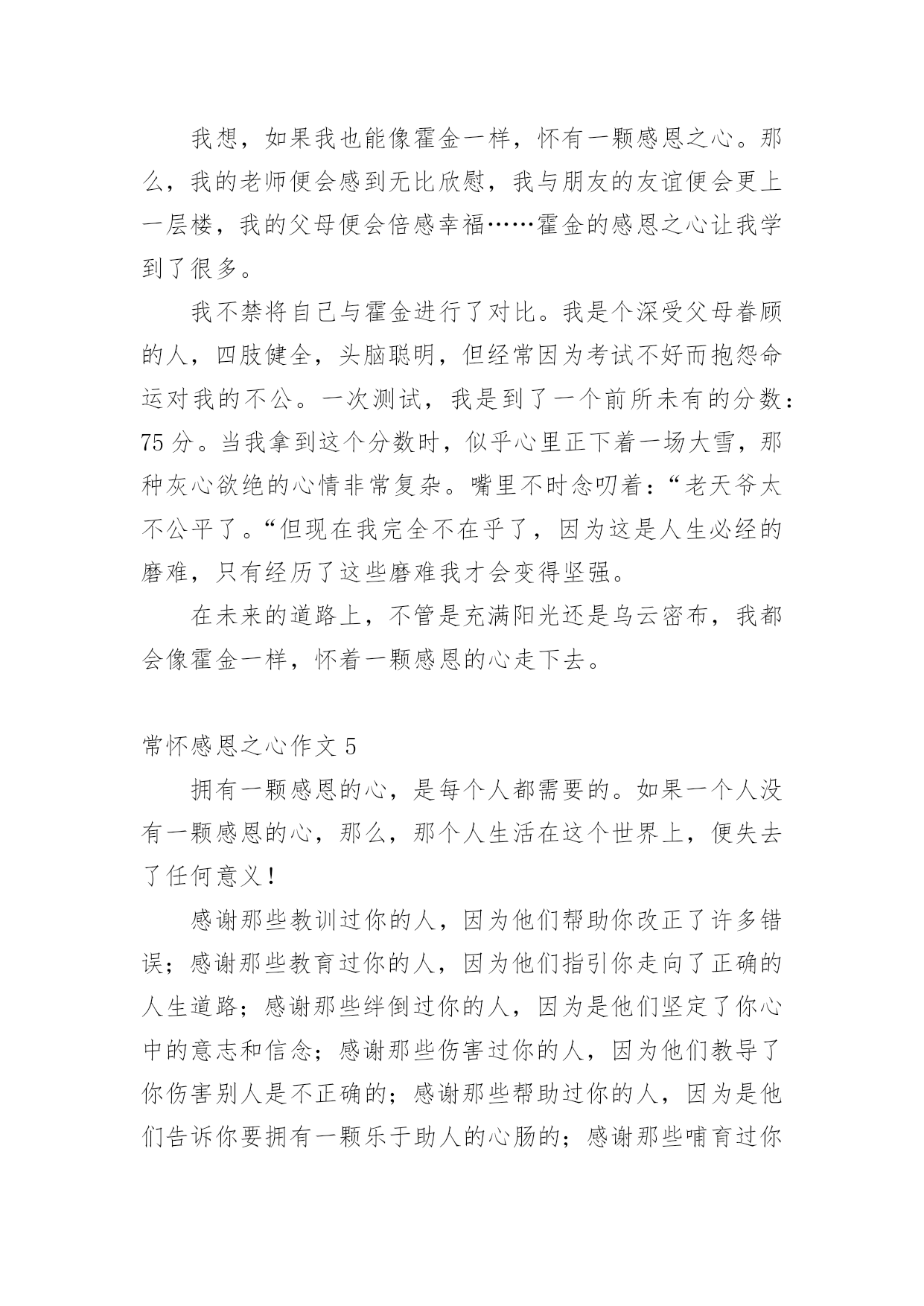 我想，如果我也能像霍金一样，怀有一颗感恩之心。那么，我的老师便会感到无比欣慰，我与朋友的友谊便会更上一层楼，我的父母便会倍感幸福……霍金的感恩之心让我学到了很多。

我不禁将自己与霍金进行了对比。我是个深受父母眷顾的人，四肢健全，头脑聪明，但经常因为考试不好而抱怨命运对我的不公。一次测试，我是到了一个前所未有的分数：75 分。当我拿到这个分数时，似乎心里正下着一场大雪，那种灰心欲绝的心情非常复杂。嘴里不时念叨着：“老天爷太不公平了。“但现在我完全不在乎了，因为这是人生必经的磨难，只有经历了这些磨难我才会变得坚强。

在未来的道路上，不管是充满阳光还是乌云密布，我都会像霍金一样，怀着一颗感恩的心走下去。

常怀感恩之心作文 5

拥有一颗感恩的心，是每个人都需要的。如果一个人没有一颗感恩的心，那么，那个人生活在这个世界上，便失去了任何意义！

感谢那些教训过你的人，因为他们帮助你改正了许多错误；感谢那些教育过你的人，因为他们指引你走向了正确的人生道路；感谢那些绊倒过你的人，因为是他们坚定了你心中的意志和信念；感谢那些伤害过你的人，因为他们教导了你伤害别人是不正确的；感谢那些帮助过你的人，因为是他们告诉你要拥有一颗乐于助人的心肠的；感谢那些哺育过你